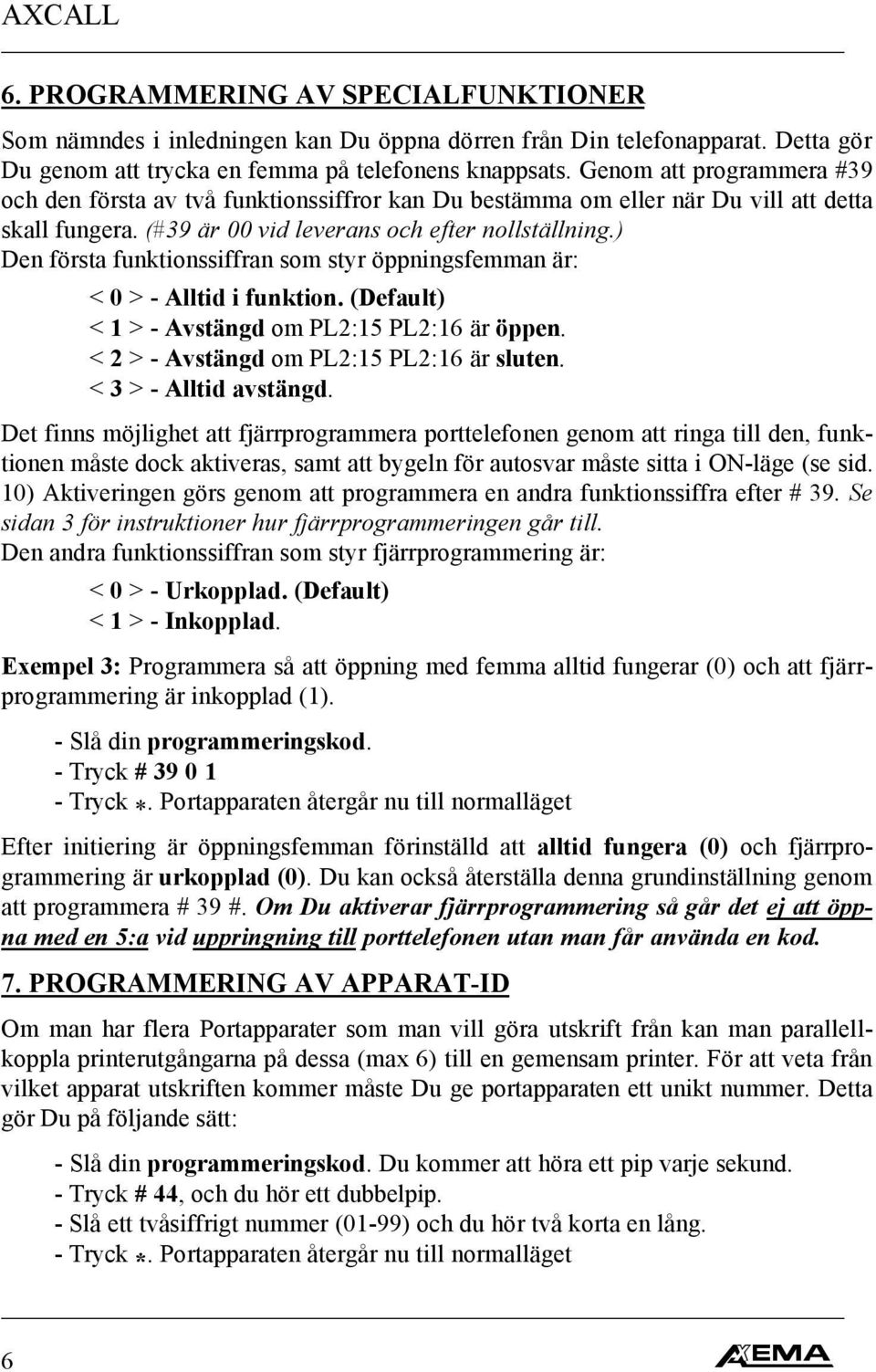 AXCALL

6. PROGRAMMERING AV SPECIALFUNKTIONER

Som nämndes i inledningen kan Du öppna dörren från Din telefonapparat. Detta gör Du genom att trycka en femma på telefonens knappsats. Genom att programmera #39 och den första av två funktionssiffror kan Du bestämma om eller när Du vill att detta skall fungera. (#39 är 00 vid leverans och efter nollställning.)
Den första funktionssiffran som styr öppningsfemman är:

< 0 > - Alltid i funktion. (Default)
< 1 > - Avstängd om PL2:15 PL2:16 är öppen.
< 2 > - Avstängd om PL2:15 PL2:16 är sluten.
< 3 > - Alltid avstängd.

Det finns möjlighet att fjärrprogrammera porttelefonen genom att ringa till den, funktionen måste dock aktiveras, samt att bygeln för autosvar måste sitta i ON-läge (se sid. 10) Aktiveringen görs genom att programmera en andra funktionssiffra efter # 39. Se sidan 3 för instruktioner hur fjärrprogrammeringen går till.
Den andra funktionssiffran som styr fjärrprogrammering är:

< 0 > - Urkopplad. (Default)
< 1 > - Inkopplad.

Exempel 3: Programmera så att öppning med femma alltid fungerar (0) och att fjärrprogrammering är inkopplad (1).

- Slå din programmeringskod.
- Tryck # 39 0 1
- Tryck *. Portapparaten återgår nu till normalläget

Efter initiering är öppningsfemman förinställd att alltid fungera (0) och fjärrprogrammering är urkopplad (0). Du kan också återställa denna grundinställning genom att programmera # 39 #. Om Du aktiverar fjärrprogrammering så går det ej att öppna med en 5:a vid uppringning till porttelefonen utan man får använda en kod.

7. PROGRAMMERING AV APPARAT-ID

Om man har flera Portapparater som man vill göra utskrift från kan man parallellkoppla printerutgångarna på dessa (max 6) till en gemensam printer. För att veta från vilket apparat utskriften kommer måste Du ge portapparaten ett unikt nummer. Detta gör Du på följande sätt:

- Slå din programmeringskod. Du kommer att höra ett pip varje sekund.
- Tryck # 44, och du hör ett dubbelpip.
- Slå ett tvåsiffrigt nummer (01-99) och du hör två korta en lång.
- Tryck *. Portapparaten återgår nu till normalläget

6

AXEMA